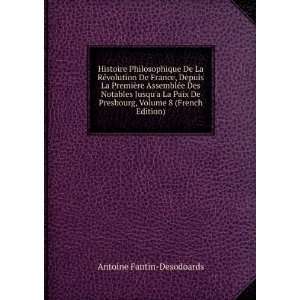 Histoire Philosophique De La Révolution De France, Depuis La Première Assemblée Des Notables Jusqu'a La Paix De Presbourg, Volume 8 (French Edition)

Antoine Fantin-Desodoards